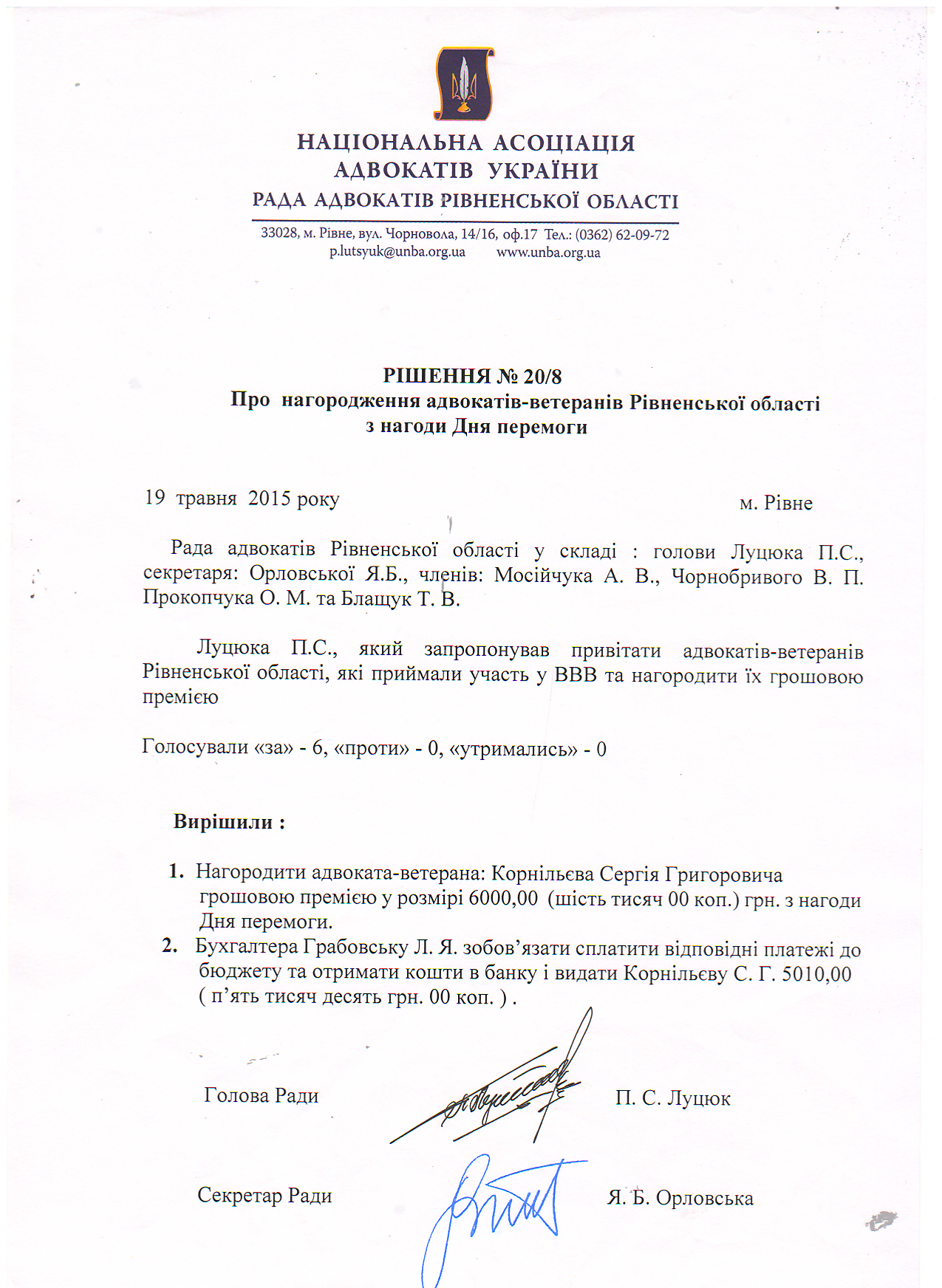 НАЦІОНАЛЬНА АСОЦІАЦІЯ
АДВОКАТІВ УКРАЇНИ
РАДА АДВОКАТІВ РІВНЕНСЬКОЇ ОБЛАСТІ

33028, м. Рівне, вул. Чорновола, 14/16, оф.17 Тел.: (0362) 62-09-72
p.lutsyuk@unba.org.ua www.unba.org.ua

РІШЕННЯ № 20/8
Про нагородження адвокатів-ветеранів Рівненської області
з нагоди Дня перемоги

19 травня 2015 року м. Рівне

Рада адвокатів Рівненської області у складі : голови Луцюка П.С., секретаря: Орловської Я.Б., членів: Мосійчука А. В., Чорнобривого В. П. Прокопчука О. М. та Блащук Т. В.

Луцюка П.С., який запропонував привітати адвокатів-ветеранів Рівненської області, які приймали участь у ВВВ та нагородити їх грошовою премією

Голосували «за» - 6, «проти» - 0, «утримались» - 0

Вирішили :

1. Нагородити адвоката-ветерана: Корнільєва Сергія Григоровича грошовою премією у розмірі 6000,00 (шість тисяч 00 коп.) грн. з нагоди Дня перемоги.
2. Бухгалтера Грабовську Л. Я. зобов'язати сплатити відповідні платежі до бюджету та отримати кошти в банку і видати Корнільєву С. Г. 5010,00 ( п'ять тисяч десять грн. 00 коп. ) .

Голова Ради П. С. Луцюк

Секретар Ради Я. Б. Орловська